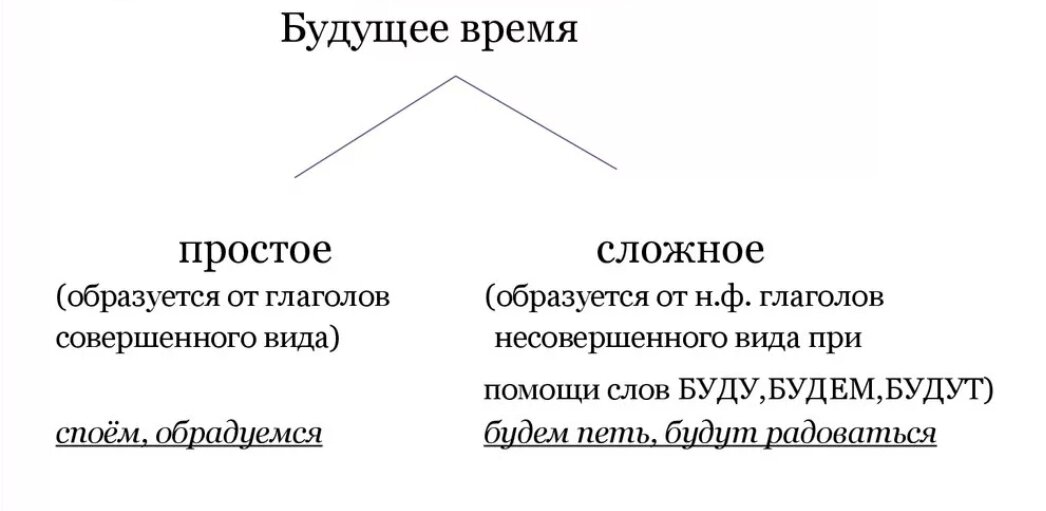 Будущее время

простое
(образуется от глаголов совершенного вида)

споём, обрадуемся

сложное
(образуется от н.ф. глаголов несовершенного вида при помощи слов БУДУ,БУДЕМ,БУДУТ)

будем петь, будут радоваться